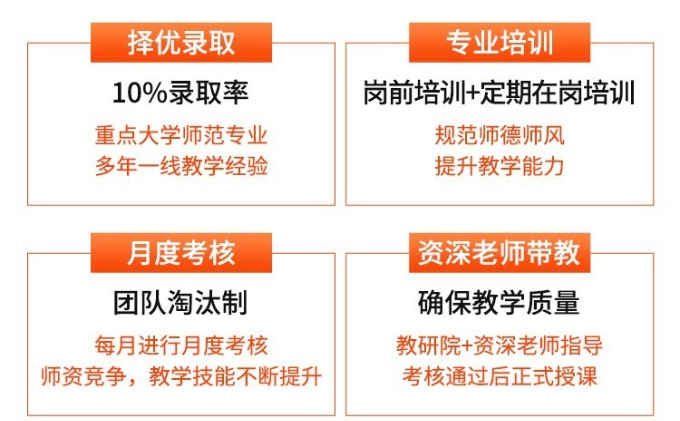 择优录取

10%录取率

重点大学师范专业
多年一线教学经验

专业培训

岗前培训+定期在岗培训

规范师德师风
提升教学能力

月度考核

团队淘汰制

每月进行月度考核
师资竞争，教学技能不断提升

资深老师带教

确保教学质量

教研院+资深老师指导
考核通过后正式授课